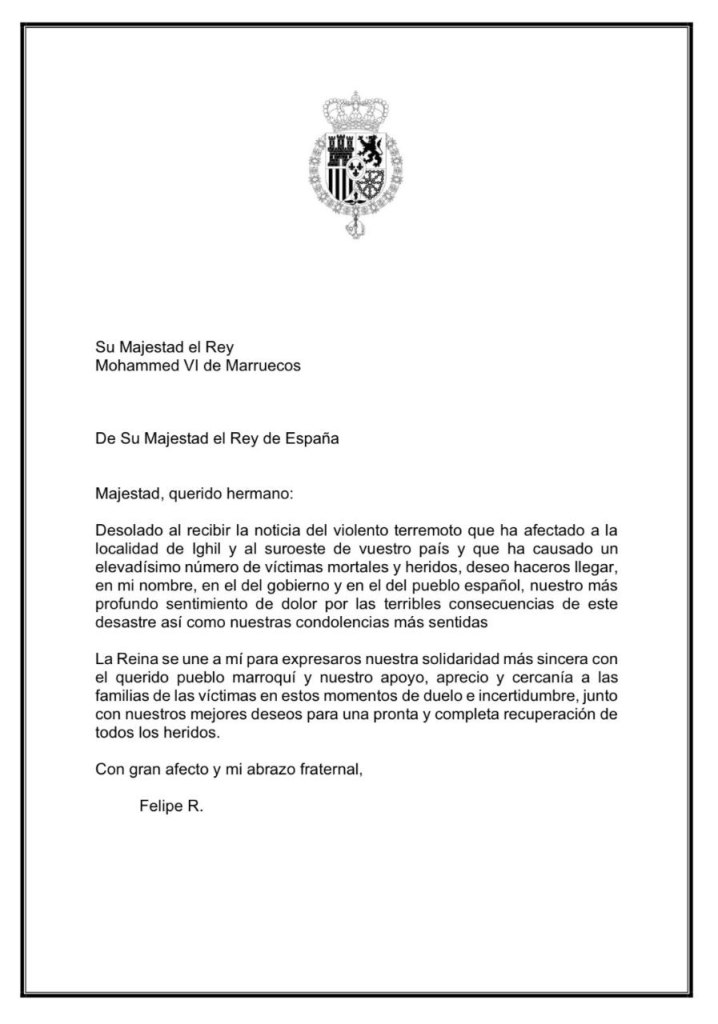 Su Majestad el Rey
Mohammed VI de Marruecos

De Su Majestad el Rey de España

Majestad, querido hermano:

Desolado al recibir la noticia del violento terremoto que ha afectado a la localidad de Ighil y al suroeste de vuestro país y que ha causado un elevadísimo número de víctimas mortales y heridos, deseo haceros llegar, en mi nombre, en el del gobierno y en el del pueblo español, nuestro más profundo sentimiento de dolor por las terribles consecuencias de este desastre así como nuestras condolencias más sentidas

La Reina se une a mí para expresaros nuestra solidaridad más sincera con el querido pueblo marroquí y nuestro apoyo, aprecio y cercanía a las familias de las víctimas en estos momentos de duelo e incertidumbre, junto con nuestros mejores deseos para una pronta y completa recuperación de todos los heridos.

Con gran afecto y mi abrazo fraternal,

Felipe R.